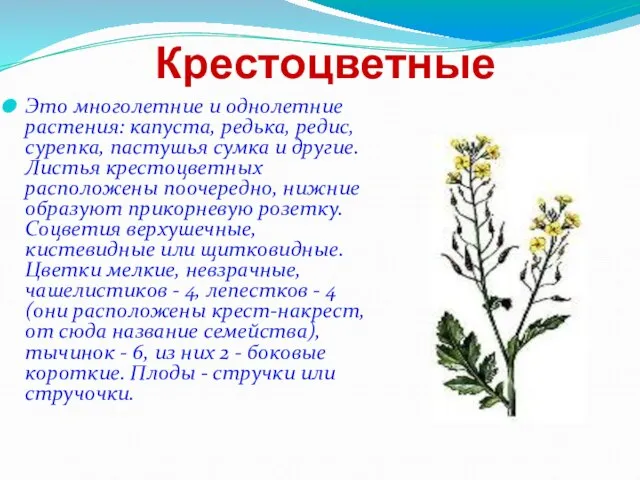 Крестоцветные

Это многолетние и однолетние растения: капуста, редька, редис, сурепка, пастушья сумка и другие. Листья крестоцветных расположены поочередно, нижние образуют прикорневую розетку. Соцветия верхушечные, кистевидные или щитковидные. Цветки мелкие, невзрачные, чашелистиков - 4, лепестков - 4 (они расположены крест-накрест, от сюда название семейства), тычинок - 6, из них 2 - боковые короткие. Плоды - стручки или стручочки.